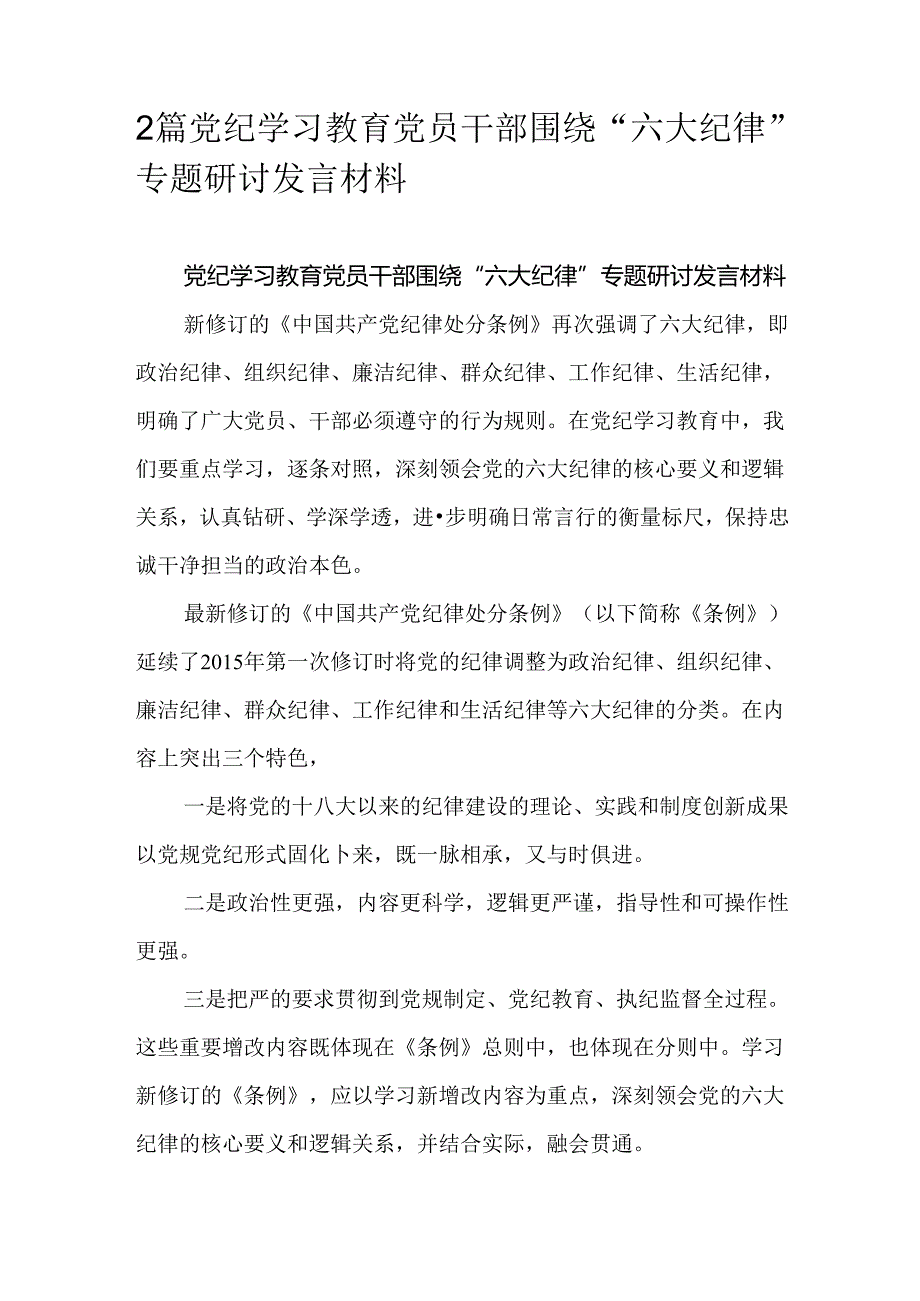 2篇党纪学习教育党员干部围绕“六大纪律”专题研讨发言材料

党纪学习教育党员干部围绕“六大纪律”专题研讨发言材料

新修订的《中国共产党纪律处分条例》再次强调了六大纪律，即政治纪律、组织纪律、廉洁纪律、群众纪律、工作纪律、生活纪律，明确了广大党员、干部必须遵守的行为规则。在党纪学习教育中，我们要重点学习，逐条对照，深刻领会党的六大纪律的核心要义和逻辑关系，认真钻研、学深学透，进•步明确日常言行的衡量标尺，保持忠诚干净担当的政治本色。

最新修订的《中国共产党纪律处分条例》（以下简称《条例》）延续了2015年第一次修订时将党的纪律调整为政治纪律、组织纪律、廉洁纪律、群众纪律、工作纪律和生活纪律等六大纪律的分类。在内容上突出三个特色，

一是将党的十八大以来的纪律建设的理论、实践和制度创新成果以党规党纪形式固化卜来，既一脉相承，又与时俱进。

二是政治性更强，内容更科学，逻辑更严谨，指导性和可操作性更强。

三是把严的要求贯彻到党规制定、党纪教育、执纪监督全过程。这些重要增改内容既体现在《条例》总则中，也体现在分则中。学习新修订的《条例》，应以学习新增改内容为重点，深刻领会党的六大纪律的核心要义和逻辑关系，并结合实际，融会贯通。